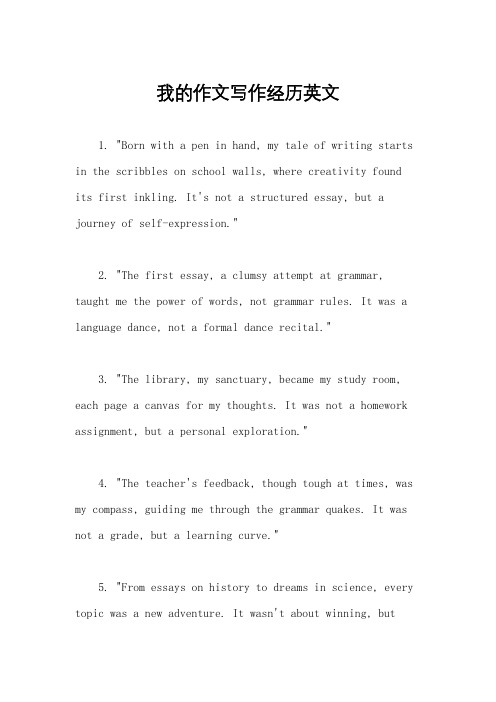 我的作文写作经历英文

1. "Born with a pen in hand, my tale of writing starts in the scribbles on school walls, where creativity found its first inkling. It's not a structured essay, but a journey of self-expression."

2. "The first essay, a clumsy attempt at grammar, taught me the power of words, not grammar rules. It was a language dance, not a formal dance recital."

3. "The library, my sanctuary, became my study room, each page a canvas for my thoughts. It was not a homework assignment, but a personal exploration."

4. "The teacher's feedback, though tough at times, was my compass, guiding me through the grammar quakes. It was not a grade, but a learning curve."

5. "From essays on history to dreams in science, every topic was a new adventure. It wasn't about winning, but